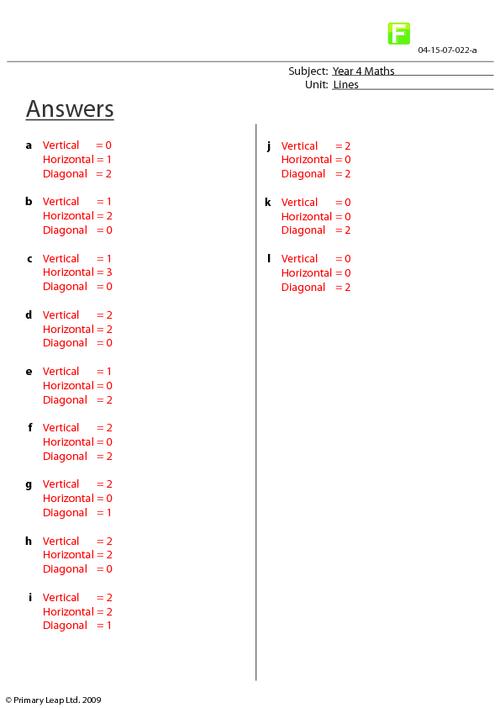 F
04-15-07-022-a

Subject: Year 4 Maths
Unit: Lines

Answers

a Vertical = 0
Horizontal = 1
Diagonal = 2

b Vertical = 1
Horizontal = 2
Diagonal = 0

c Vertical = 1
Horizontal = 3
Diagonal = 0

d Vertical = 2
Horizontal = 2
Diagonal = 0

e Vertical = 1
Horizontal = 0
Diagonal = 2

f Vertical = 2
Horizontal = 0
Diagonal = 2

g Vertical = 2
Horizontal = 0
Diagonal = 1

h Vertical = 2
Horizontal = 2
Diagonal = 0

i Vertical = 2
Horizontal = 2
Diagonal = 1

j Vertical = 2
Horizontal = 0
Diagonal = 2

k Vertical = 0
Horizontal = 0
Diagonal = 2

l Vertical = 0
Horizontal = 0
Diagonal = 2

© Primary Leap Ltd. 2009